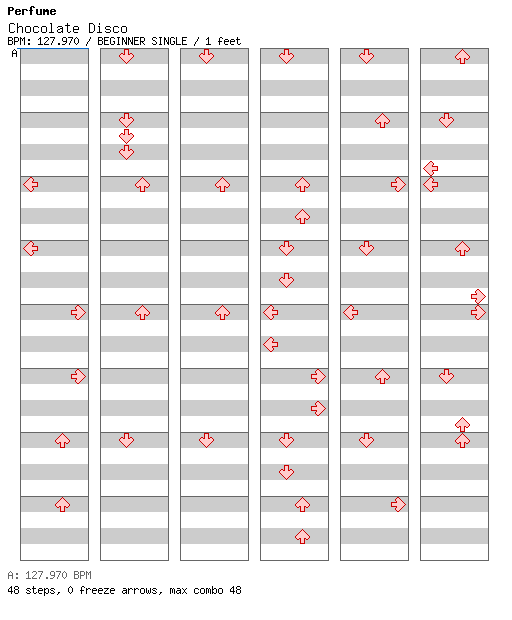 Perfume
Chocolate Disco
BPM: 127.970 / BEGINNER SINGLE / 1 feet
A

A: 127.970 BPM
48 steps, 0 freeze arrows, max combo 48